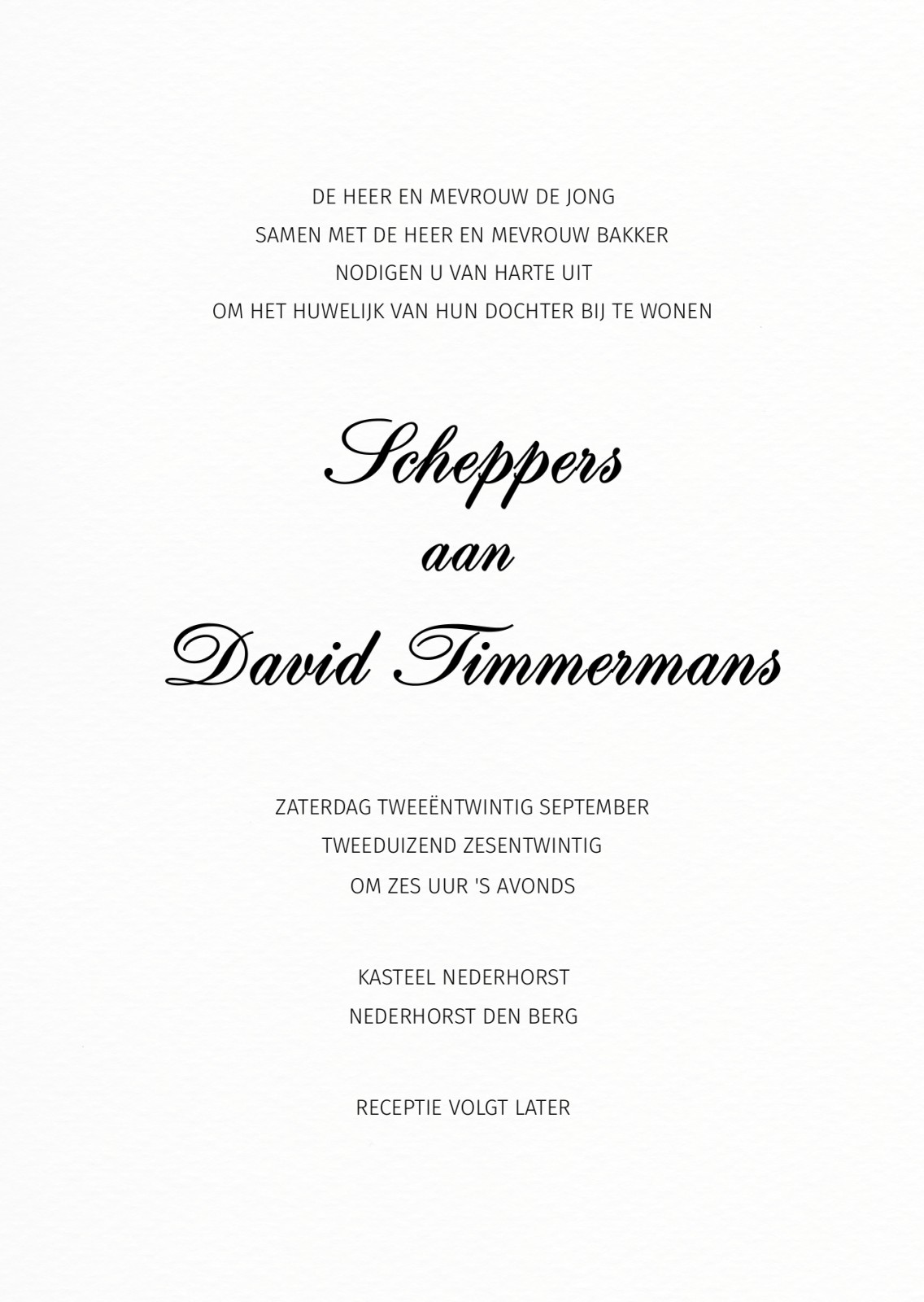 DE HEER EN MEVROUW DE JONG
SAMEN MET DE HEER EN MEVROUW BAKKER
NODIGEN U VAN HARTE UIT
OM HET HUWELIJK VAN HUN DOCHTER BIJ TE WONEN

Scheppers
aan
David Timmermans

ZATERDAG TWEEËNTWINTIG SEPTEMBER
TWEEDUIZEND ZESENTWINTIG
OM ZES UUR 'S AVONDS

KASTEEL NEDERHORST
NEDERHORST DEN BERG

RECEPTIE VOLGT LATER